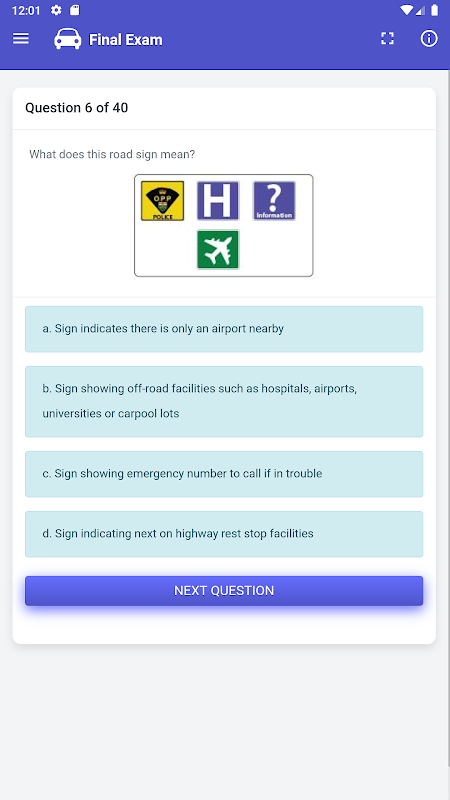 12:01

Final Exam

Question 6 of 40

What does this road sign mean?

OPP
POLICE

H

?
Information

a. Sign indicates there is only an airport nearby

b. Sign showing off-road facilities such as hospitals, airports, universities or carpool lots

c. Sign showing emergency number to call if in trouble

d. Sign indicating next on highway rest stop facilities

NEXT QUESTION